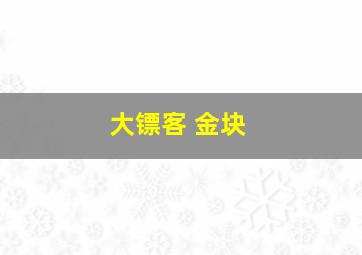 大镖客 金块